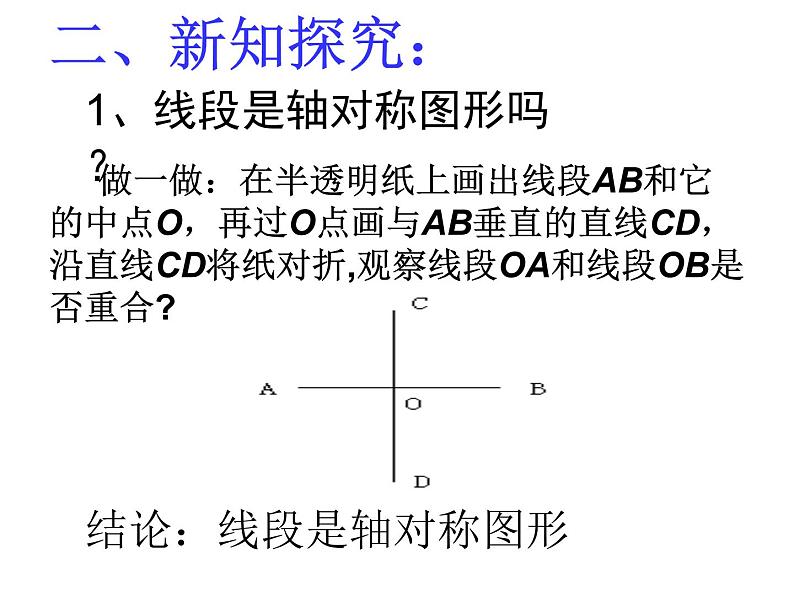 二、新知探究：

1、线段是轴对称图形吗？

做一做：在半透明纸上画出线段AB和它的中点O，再过O点画与AB垂直的直线CD，沿直线CD将纸对折,观察线段OA和线段OB是否重合?

C

A

O

B

D

结论：线段是轴对称图形